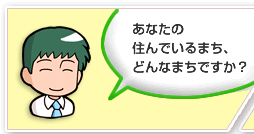 あなたの
住んでいるまち、
どんなまちですか？